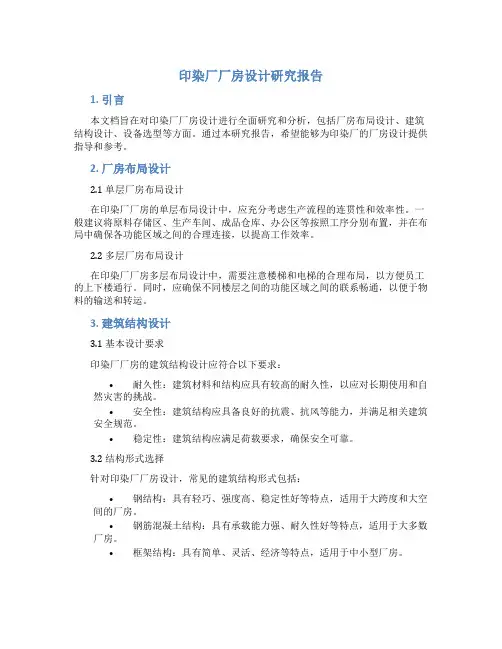 印染厂厂房设计研究报告

1. 引言

本文档旨在对印染厂厂房设计进行全面研究和分析，包括厂房布局设计、建筑结构设计、设备选型等方面。通过本研究报告，希望能够为印染厂的厂房设计提供指导和参考。

2. 厂房布局设计

2.1 单层厂房布局设计

在印染厂厂房的单层布局设计中，应充分考虑生产流程的连贯性和效率性。一般建议将原料存储区、生产车间、成品仓库、办公区等按照工序分别布置，并在布局中确保各功能区域之间的合理连接，以提高工作效率。

2.2 多层厂房布局设计

在印染厂厂房多层布局设计中，需要注意楼梯和电梯的合理布局，以方便员工的上下楼通行。同时，应确保不同楼层之间的功能区域之间的联系畅通，以便于物料的输送和转运。

3. 建筑结构设计

3.1 基本设计要求

印染厂厂房的建筑结构设计应符合以下要求：

• 耐久性：建筑材料和结构应具有较高的耐久性，以应对长期使用和自然灾害的挑战。
• 安全性：建筑结构应具备良好的抗震、抗风等能力，并满足相关建筑安全规范。
• 稳定性：建筑结构应满足荷载要求，确保安全可靠。

3.2 结构形式选择

针对印染厂厂房设计，常见的建筑结构形式包括：

• 钢结构：具有轻巧、强度高、稳定性好等特点，适用于大跨度和大空间的厂房。
• 钢筋混凝土结构：具有承载能力强、耐久性好等特点，适用于大多数厂房。
• 框架结构：具有简单、灵活、经济等特点，适用于中小型厂房。